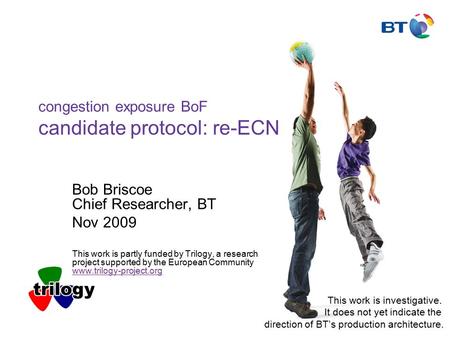 BT

congestion exposure BoF
candidate protocol: re-ECN

Bob Briscoe
Chief Researcher, BT
Nov 2009

This work is partly funded by Trilogy, a research project supported by the European Community
www.trilogy-project.org

trilogy

This work is investigative.
It does not yet indicate the direction of BT's production architecture.